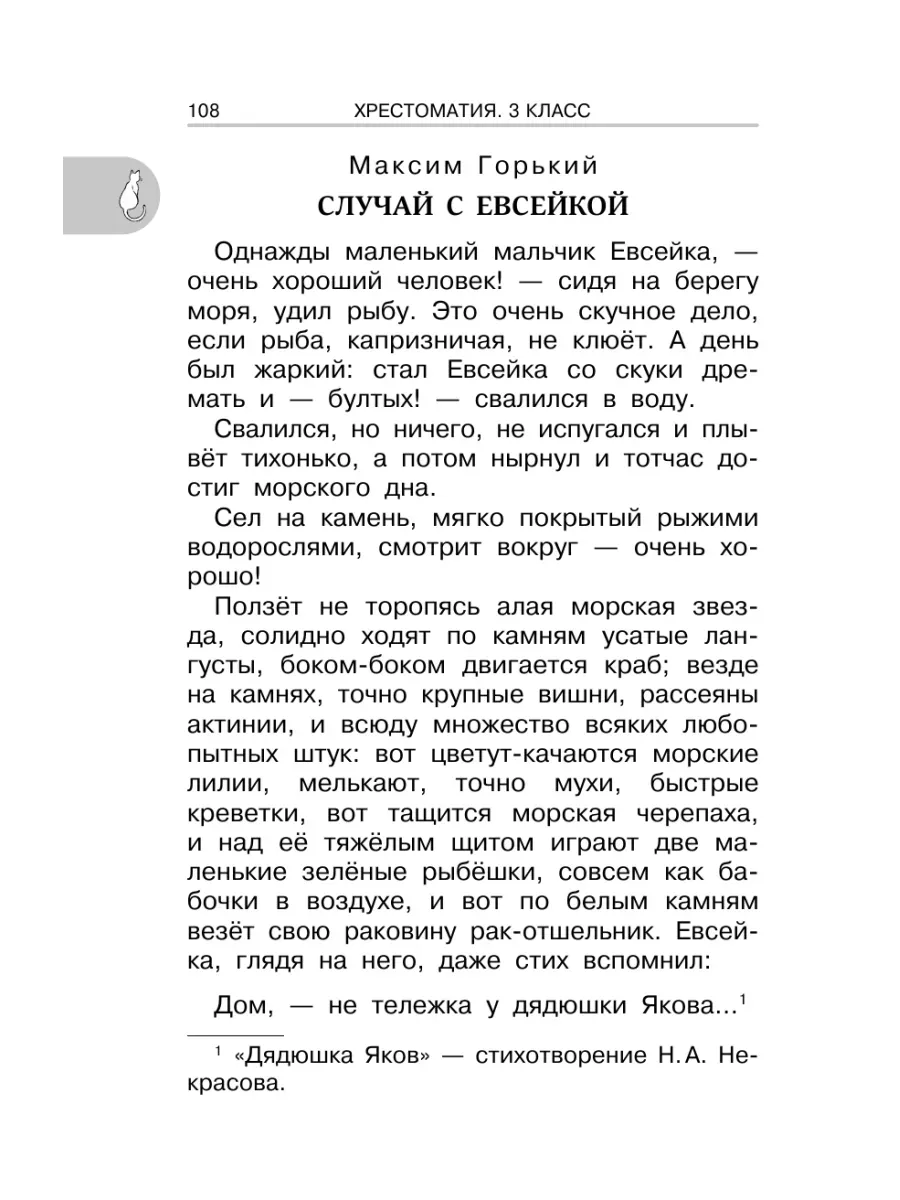 108 ХРЕСТОМАТИЯ. 3 КЛАСС

Максим Горький

СЛУЧАЙ С ЕВСЕЙКОЙ

Однажды маленький мальчик Евсейка, — очень хороший человек! — сидя на берегу моря, удил рыбу. Это очень скучное дело, если рыба, капризничая, не клюёт. А день был жаркий: стал Евсейка со скуки дремать и — бултых! — свалился в воду.

Свалился, но ничего, не испугался и плывёт тихонько, а потом нырнул и тотчас достиг морского дна.

Сел на камень, мягко покрытый рыжими водорослями, смотрит вокруг — очень хорошо!

Ползёт не торопясь алая морская звезда, солидно ходят по камням усатые лангусты, боком-боком двигается краб; везде на камнях, точно крупные вишни, рассеяны актинии, и всюду множество всяких любопытных штук: вот цветут-качаются морские лилии, мелькают, точно мухи, быстрые креветки, вот тащится морская черепаха, и над её тяжёлым щитом играют две маленькие зелёные рыбёшки, совсем как бабочки в воздухе, и вот по белым камням везёт свою раковину рак-отшельник. Евсейка, глядя на него, даже стих вспомнил:

Дом, — не тележка у дядюшки Якова...$^1$

$^1$ «Дядюшка Яков» — стихотворение Н. А. Некрасова.